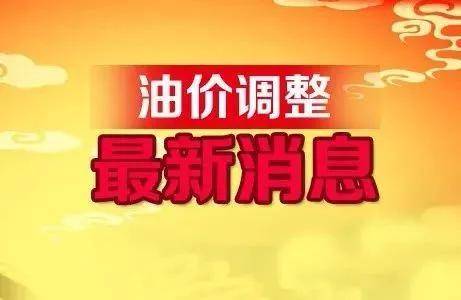 油价调整
最新消息